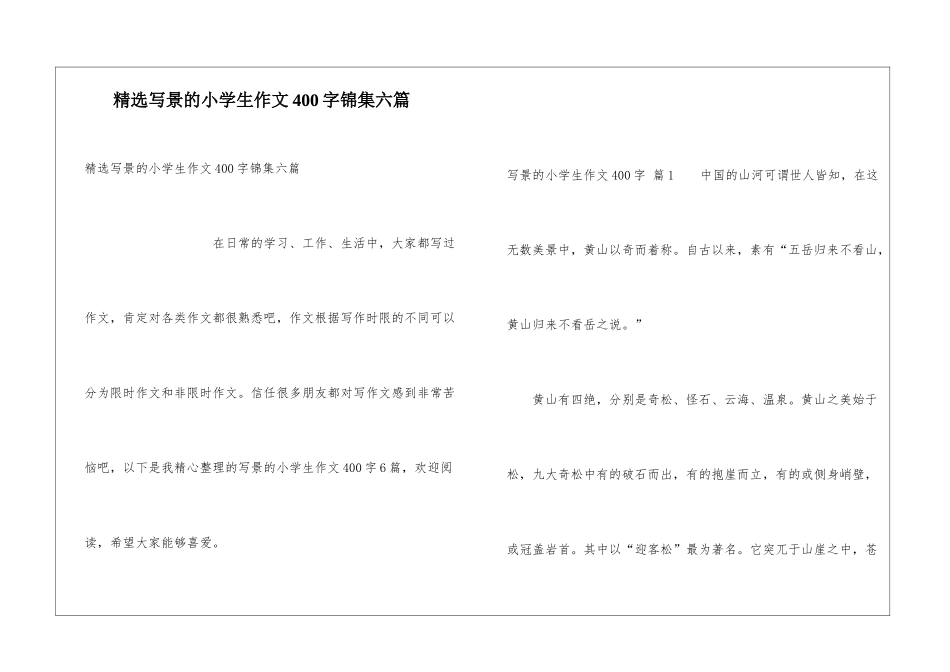 精选写景的小学生作文400字锦集六篇

精选写景的小学生作文400字锦集六篇

在日常的学习、工作、生活中，大家都写过作文，肯定对各类作文都很熟悉吧，作文根据写作时限的不同可以分为限时作文和非限时作文。信任很多朋友都对写作文感到非常苦恼吧，以下是我精心整理的写景的小学生作文400字6篇，欢迎阅读，希望大家能够喜爱。

写景的小学生作文400字 篇1 中国的山河可谓世人皆知，在这无数美景中，黄山以奇而着称。自古以来，素有“五岳归来不看山，黄山归来不看岳之说。”

黄山有四绝，分别是奇松、怪石、云海、温泉。黄山之美始于松，九大奇松中有的破石而出，有的抱崖而立，有的或侧身峭壁，或冠盖岩首。其中以“迎客松”最为著名。它突兀于山崖之中，苍